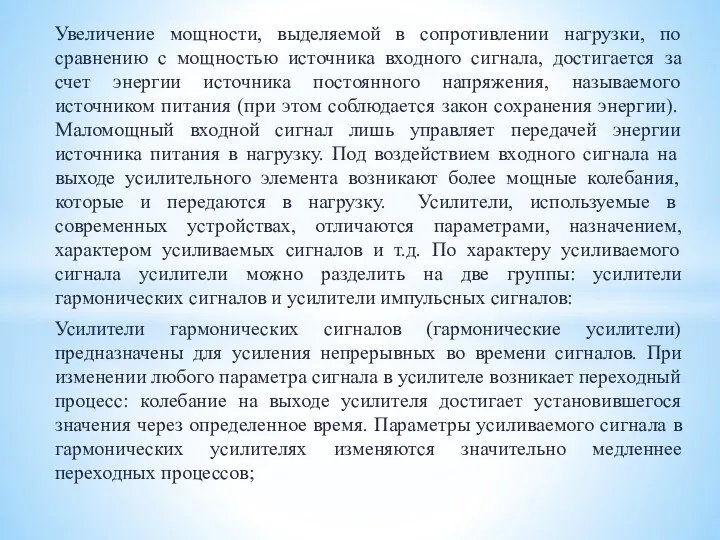 Увеличение мощности, выделяемой в сопротивлении нагрузки, по сравнению с мощностью источника входного сигнала, достигается за счет энергии источника постоянного напряжения, называемого источником питания (при этом соблюдается закон сохранения энергии). Маломощный входной сигнал лишь управляет передачей энергии источника питания в нагрузку. Под воздействием входного сигнала на выходе усилительного элемента возникают более мощные колебания, которые и передаются в нагрузку. Усилители, используемые в современных устройствах, отличаются параметрами, назначением, характером усиливаемых сигналов и т.д. По характеру усиливаемого сигнала усилители можно разделить на две группы: усилители гармонических сигналов и усилители импульсных сигналов:

Усилители гармонических сигналов (гармонические усилители) предназначены для усиления непрерывных во времени сигналов. При изменении любого параметра сигнала в усилителе возникает переходный процесс: колебание на выходе усилителя достигает установившегося значения через определенное время. Параметры усиливаемого сигнала в гармонических усилителях изменяются значительно медленнее переходных процессов;